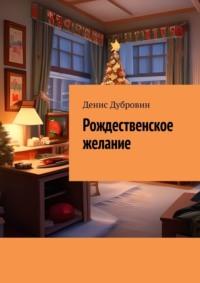 Денис Дубровин

Рождественское желание